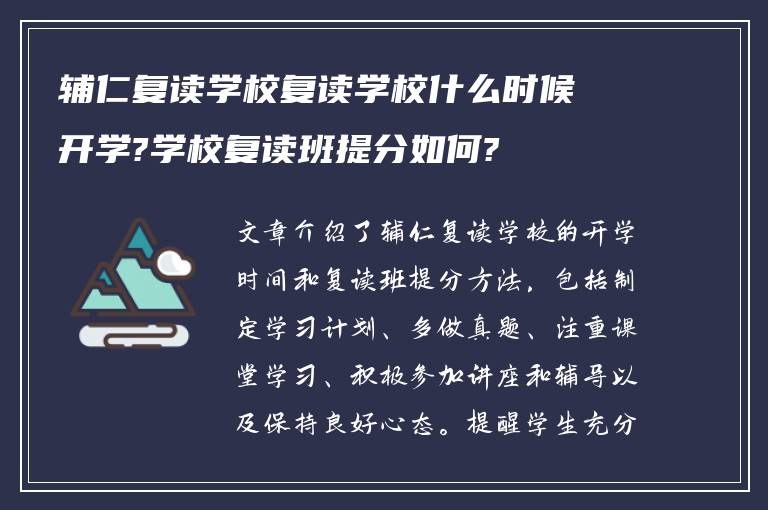 辅仁复读学校复读学校什么时候开学?学校复读班提分如何?

文章介绍了辅仁复读学校的开学时间和复读班提分方法，包括制定学习计划、多做真题、注重课堂学习、积极参加讲座和辅导以及保持良好心态。提醒学生充分